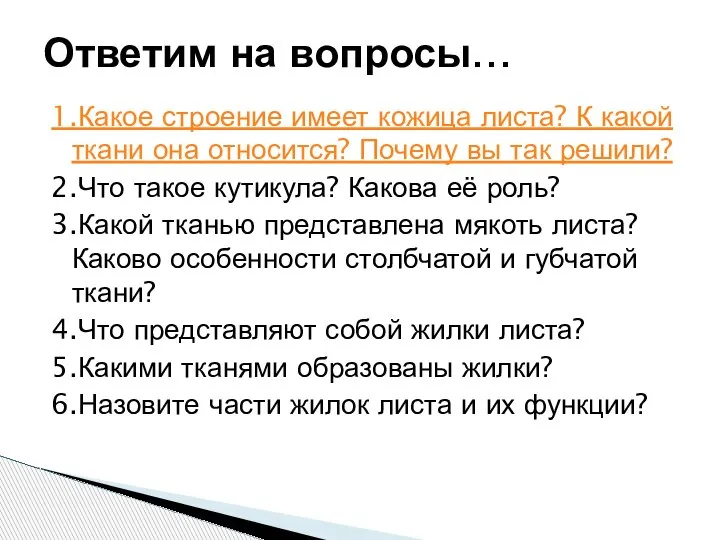 Ответим на вопросы…

1.Какое строение имеет кожица листа? К какой ткани она относится? Почему вы так решили?

2.Что такое кутикула? Какова её роль?

3.Какой тканью представлена мякоть листа? Каково особенности столбчатой и губчатой ткани?

4.Что представляют собой жилки листа?

5.Какими тканями образованы жилки?

6.Назовите части жилок листа и их функции?